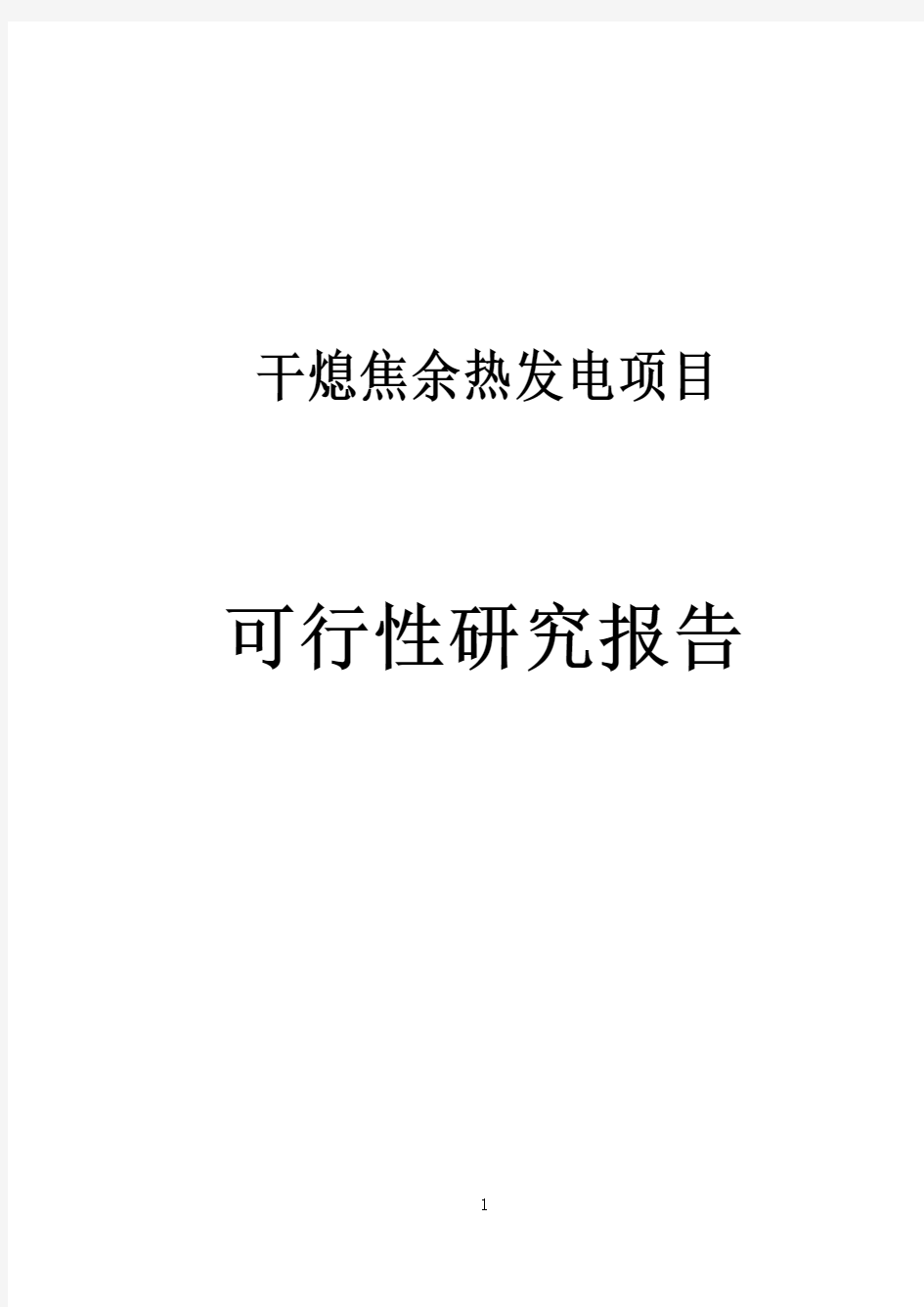 干熄焦余热发电项目

可行性研究报告

1